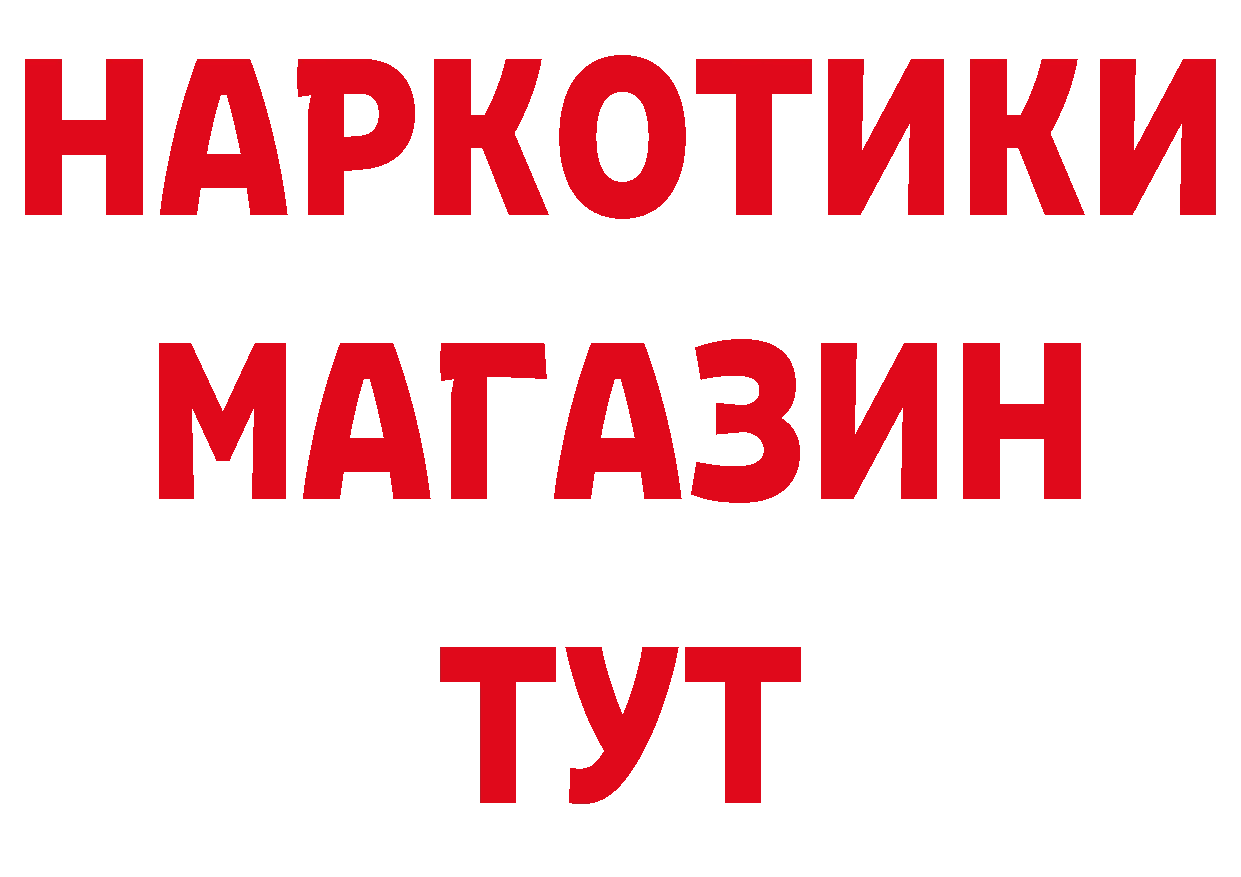 НАРКОТИКИ
МАГАЗИН
ТУТ